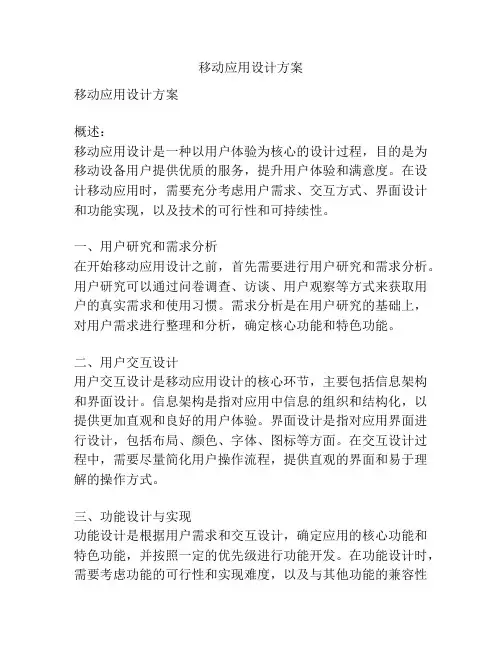 移动应用设计方案

移动应用设计方案

概述：
移动应用设计是一种以用户体验为核心的设计过程，目的是为移动设备用户提供优质的服务，提升用户体验和满意度。在设计移动应用时，需要充分考虑用户需求、交互方式、界面设计和功能实现，以及技术的可行性和可持续性。

一、用户研究和需求分析
在开始移动应用设计之前，首先需要进行用户研究和需求分析。用户研究可以通过问卷调查、访谈、用户观察等方式来获取用户的真实需求和使用习惯。需求分析是在用户研究的基础上，对用户需求进行整理和分析，确定核心功能和特色功能。

二、用户交互设计
用户交互设计是移动应用设计的核心环节，主要包括信息架构和界面设计。信息架构是指对应用中信息的组织和结构化，以提供更加直观和良好的用户体验。界面设计是指对应用界面进行设计，包括布局、颜色、字体、图标等方面。在交互设计过程中，需要尽量简化用户操作流程，提供直观的界面和易于理解的操作方式。

三、功能设计与实现
功能设计是根据用户需求和交互设计，确定应用的核心功能和特色功能，并按照一定的优先级进行功能开发。在功能设计时，需要考虑功能的可行性和实现难度，以及与其他功能的兼容性